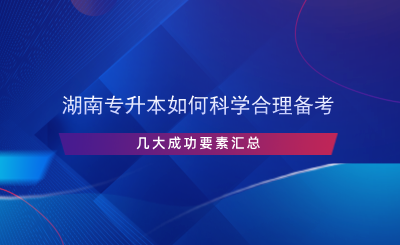 湖南专升本如何科学合理备考

几大成功要素汇总